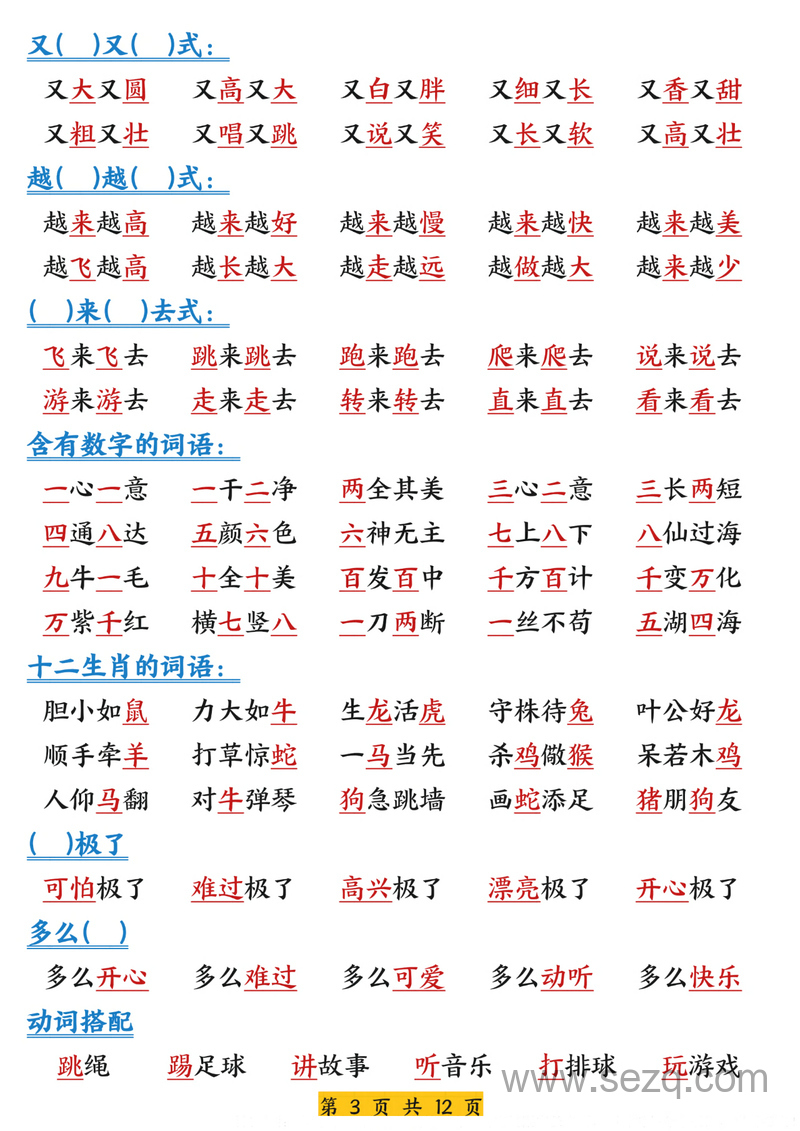 又（ ）又（ ）式：

又大又圆 又高又大 又白又胖 又细又长 又香又甜
又粗又壮 又唱又跳 又说又笑 又长又软 又高又壮

越（ ）越（ ）式：

越来越高 越来越好 越来越慢 越来越快 越来越美
越飞越高 越长越大 越走越远 越做越大 越来越少

（ ）来（ ）去式：

飞来飞去 跳来跳去 跑来跑去 爬来爬去 说来说去
游来游去 走来走去 转来转去 直来直去 看来看去

含有数字的词语：

一心一意 一干二净 两全其美 三心二意 三长两短
四通八达 五颜六色 六神无主 七上八下 八仙过海
九牛一毛 十全十美 百发百中 千方百计 千变万化
万紫千红 横七竖八 一刀两断 一丝不苟 五湖四海

十二生肖的词语：

胆小如鼠 力大如牛 生龙活虎 守株待兔 叶公好龙
顺手牵羊 打草惊蛇 一马当先 杀鸡儆猴 呆若木鸡
人仰马翻 对牛弹琴 狗急跳墙 画蛇添足 猪朋狗友

（ ）极了

可怕极了 难过极了 高兴极了 漂亮极了 开心极了

多么（ ）

多么开心 多么难过 多么可爱 多么动听 多么快乐

动词搭配

跳绳 踢足球 讲故事 听音乐 打排球 玩游戏

www.sezq.com

第 3 页 共 12 页